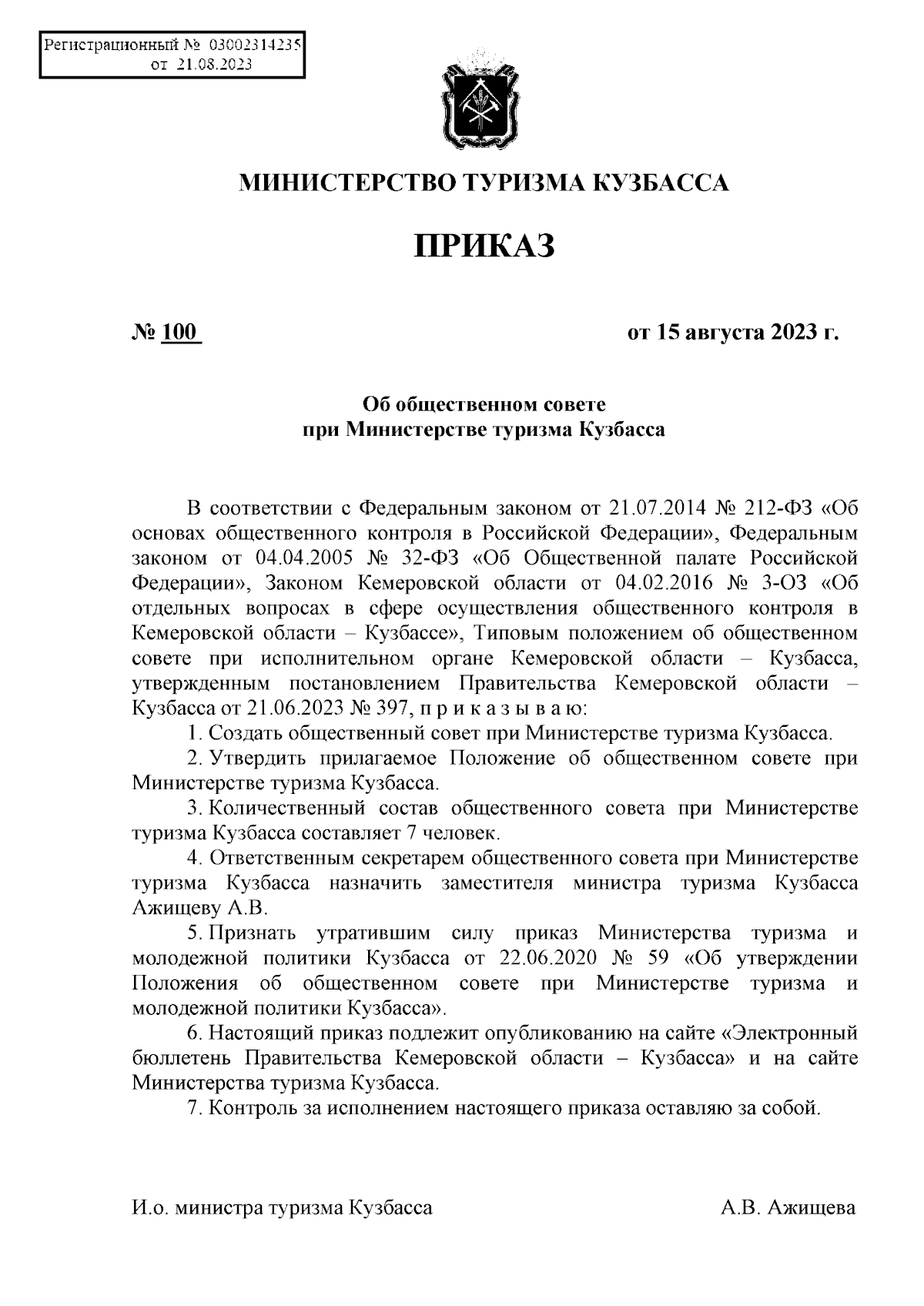 Регистрационный № 03002314235
от 21.08.2023

МИНИСТЕРСТВО ТУРИЗМА КУЗБАССА

ПРИКАЗ

№ 100

от 15 августа 2023 г.

Об общественном совете
при Министерстве туризма Кузбасса

В соответствии с Федеральным законом от 21.07.2014 № 212-ФЗ «Об основах общественного контроля в Российской Федерации», Федеральным законом от 04.04.2005 № 32-ФЗ «Об Общественной палате Российской Федерации», Законом Кемеровской области от 04.02.2016 № 3-ОЗ «Об отдельных вопросах в сфере осуществления общественного контроля в Кемеровской области – Кузбассе», Типовым положением об общественном совете при исполнительном органе Кемеровской области – Кузбасса, утвержденным постановлением Правительства Кемеровской области – Кузбасса от 21.06.2023 № 397, п р и к а з ы в а ю:

1. Создать общественный совет при Министерстве туризма Кузбасса.

2. Утвердить прилагаемое Положение об общественном совете при Министерстве туризма Кузбасса.

3. Количественный состав общественного совета при Министерстве туризма Кузбасса составляет 7 человек.

4. Ответственным секретарем общественного совета при Министерстве туризма Кузбасса назначить заместителя министра туризма Кузбасса Ажищеву А.В.

5. Признать утратившим силу приказ Министерства туризма и молодежной политики Кузбасса от 22.06.2020 № 59 «Об утверждении Положения об общественном совете при Министерстве туризма и молодежной политики Кузбасса».

6. Настоящий приказ подлежит опубликованию на сайте «Электронный бюллетень Правительства Кемеровской области – Кузбасса» и на сайте Министерства туризма Кузбасса.

7. Контроль за исполнением настоящего приказа оставляю за собой.

И.о. министра туризма Кузбасса

А.В. Ажищева